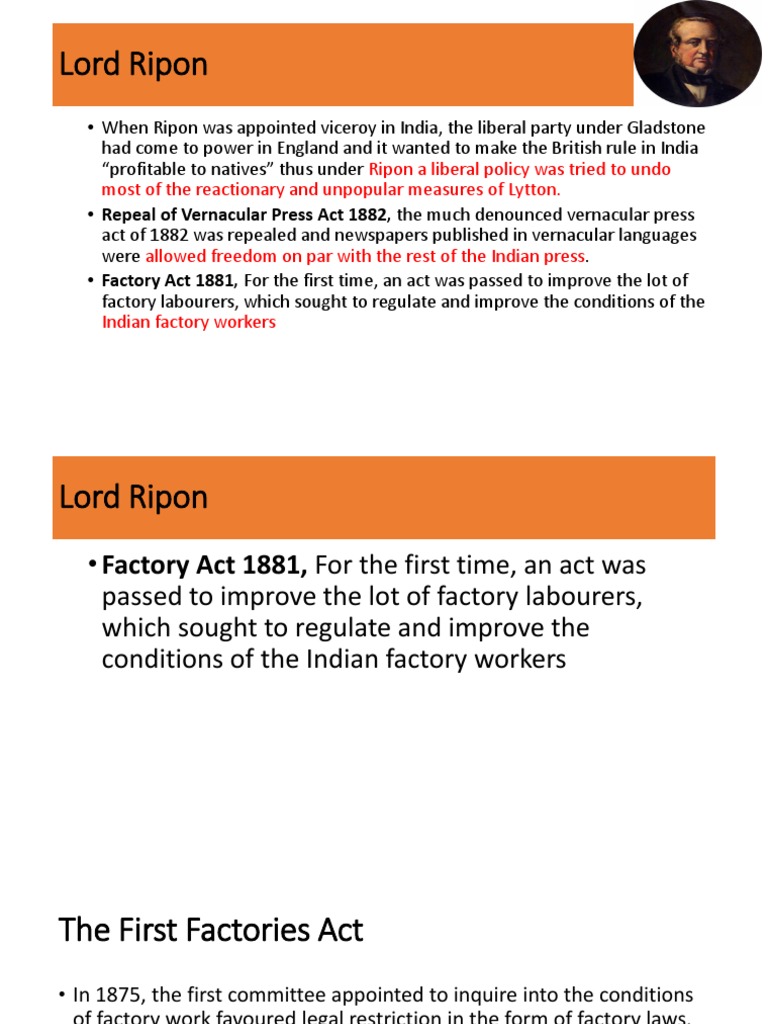 Lord Ripon

• When Ripon was appointed viceroy in India, the liberal party under Gladstone had come to power in England and it wanted to make the British rule in India "profitable to natives" thus under Ripon a liberal policy was tried to undo most of the reactionary and unpopular measures of Lytton.

• Repeal of Vernacular Press Act 1882, the much denounced vernacular press act of 1882 was repealed and newspapers published in vernacular languages were allowed freedom on par with the rest of the Indian press.

• Factory Act 1881, For the first time, an act was passed to improve the lot of factory labourers, which sought to regulate and improve the conditions of the Indian factory workers

Lord Ripon

• Factory Act 1881, For the first time, an act was passed to improve the lot of factory labourers, which sought to regulate and improve the conditions of the Indian factory workers

The First Factories Act

• In 1875, the first committee appointed to inquire into the conditions of factory work favoured legal restriction in the form of factory laws.